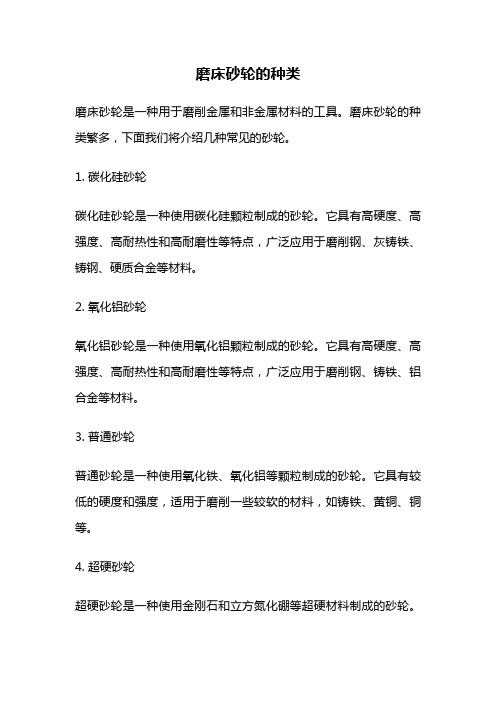 磨床砂轮的种类

磨床砂轮是一种用于磨削金属和非金属材料的工具。磨床砂轮的种类繁多，下面我们将介绍几种常见的砂轮。

1. 碳化硅砂轮

碳化硅砂轮是一种使用碳化硅颗粒制成的砂轮。它具有高硬度、高强度、高耐热性和高耐磨性等特点，广泛应用于磨削钢、灰铸铁、铸钢、硬质合金等材料。

2. 氧化铝砂轮

氧化铝砂轮是一种使用氧化铝颗粒制成的砂轮。它具有高硬度、高强度、高耐热性和高耐磨性等特点，广泛应用于磨削钢、铸铁、铝合金等材料。

3. 普通砂轮

普通砂轮是一种使用氧化铁、氧化铝等颗粒制成的砂轮。它具有较低的硬度和强度，适用于磨削一些较软的材料，如铸铁、黄铜、铜等。

4. 超硬砂轮

超硬砂轮是一种使用金刚石和立方氮化硼等超硬材料制成的砂轮。